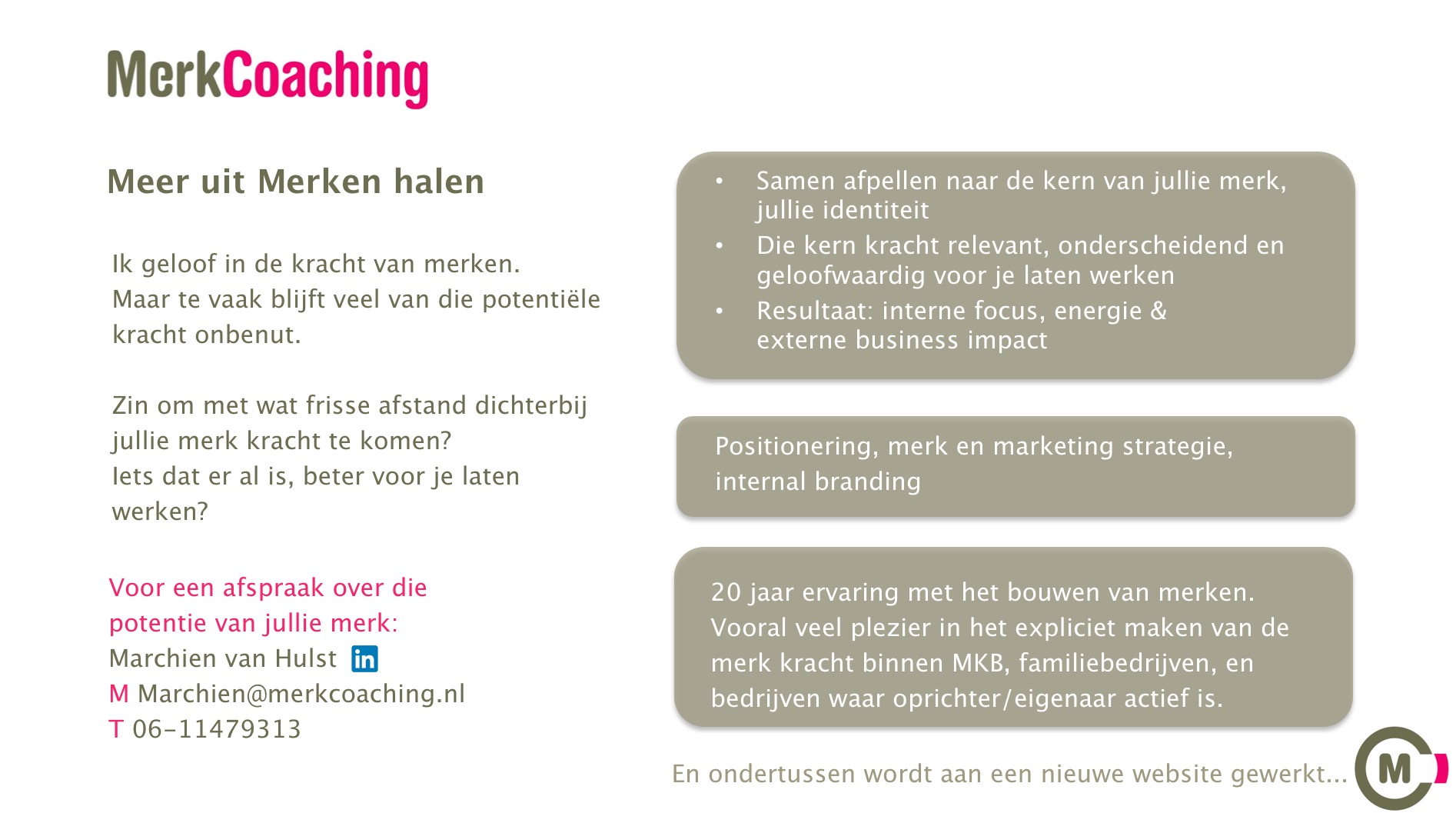 MerkCoaching

Meer uit Merken halen

Ik geloof in de kracht van merken.
Maar te vaak blijft veel van die potentiële kracht onbenut.

Zin om met wat frisse afstand dichterbij jullie merk kracht te komen?
Iets dat er al is, beter voor je laten werken?

Voor een afspraak over die potentie van jullie merk:
Marchien van Hulst in
M Marchien@merkcoaching.nl
T 06-11479313

• Samen afpellen naar de kern van jullie merk, jullie identiteit
• Die kern kracht relevant, onderscheidend en geloofwaardig voor je laten werken
• Resultaat: interne focus, energie & externe business impact

Positionering, merk en marketing strategie, internal branding

20 jaar ervaring met het bouwen van merken. Vooral veel plezier in het expliciet maken van de merk kracht binnen MKB, familiebedrijven, en bedrijven waar oprichter/eigenaar actief is.

En ondertussen wordt aan een nieuwe website gewerkt...

M